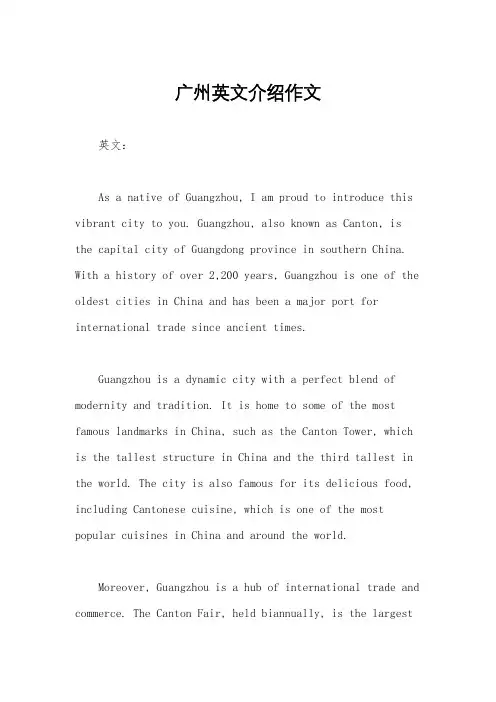 广州英文介绍作文

英文：

As a native of Guangzhou, I am proud to introduce this vibrant city to you. Guangzhou, also known as Canton, is the capital city of Guangdong province in southern China. With a history of over 2,200 years, Guangzhou is one of the oldest cities in China and has been a major port for international trade since ancient times.

Guangzhou is a dynamic city with a perfect blend of modernity and tradition. It is home to some of the most famous landmarks in China, such as the Canton Tower, which is the tallest structure in China and the third tallest in the world. The city is also famous for its delicious food, including Cantonese cuisine, which is one of the most popular cuisines in China and around the world.

Moreover, Guangzhou is a hub of international trade and commerce. The Canton Fair, held biannually, is the largest